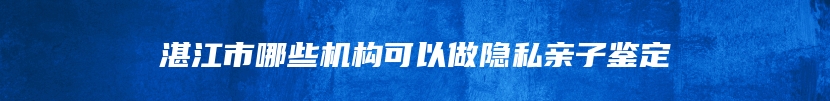 湛江市哪些机构可以做隐私亲子鉴定